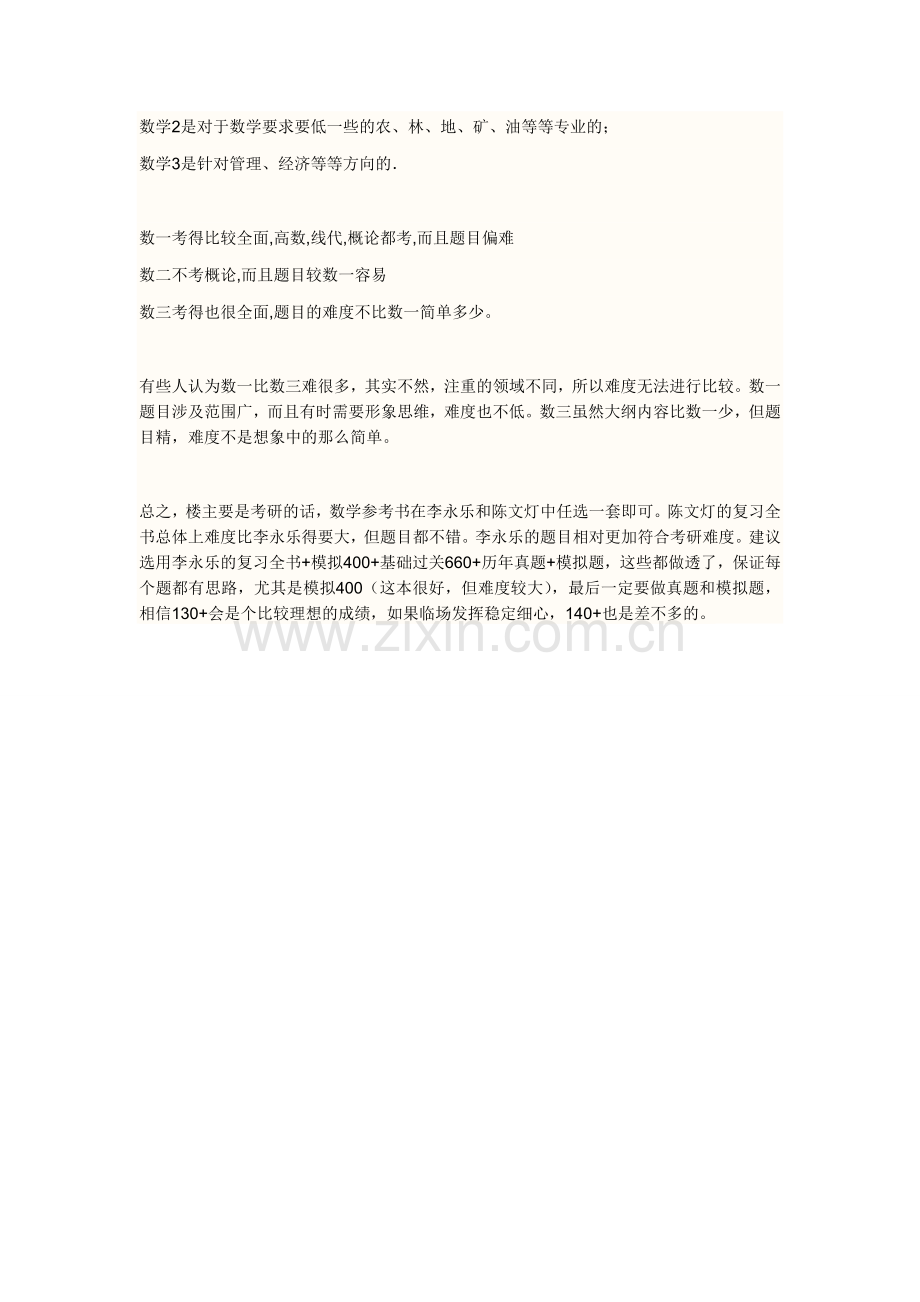 数学2是对于数学要求要低一些的农、林、地、矿、油等等专业的；

数学3是针对管理、经济等等方向的.

数一考得比较全面,高数,线代,概论都考,而且题目偏难

数二不考概论,而且题目较数一容易

数三考得也很全面,题目的难度不比数一简单多少。

有些人认为数一比数三难很多，其实不然，注重的领域不同，所以难度无法进行比较。数一题目涉及范围广，而且有时需要形象思维，难度也不低。数三虽然大纲内容比数一少，但题目精，难度不是想象中的那么简单。

总之，楼主要是考研的话，数学参考书在李永乐和陈文灯中任选一套即可。陈文灯的复习全书总体上难度比李永乐得要大，但题目都不错。李永乐的题目相对更加符合考研难度。建议选用李永乐的复习全书+模拟400+基础过关660+历年真题+模拟题，这些都做透了，保证每个题都有思路，尤其是模拟400（这本很好，但难度较大），最后一定要做真题和模拟题，相信130+会是个比较理想的成绩，如果临场发挥稳定细心，140+也是差不多的。

www.zixin.com.cn